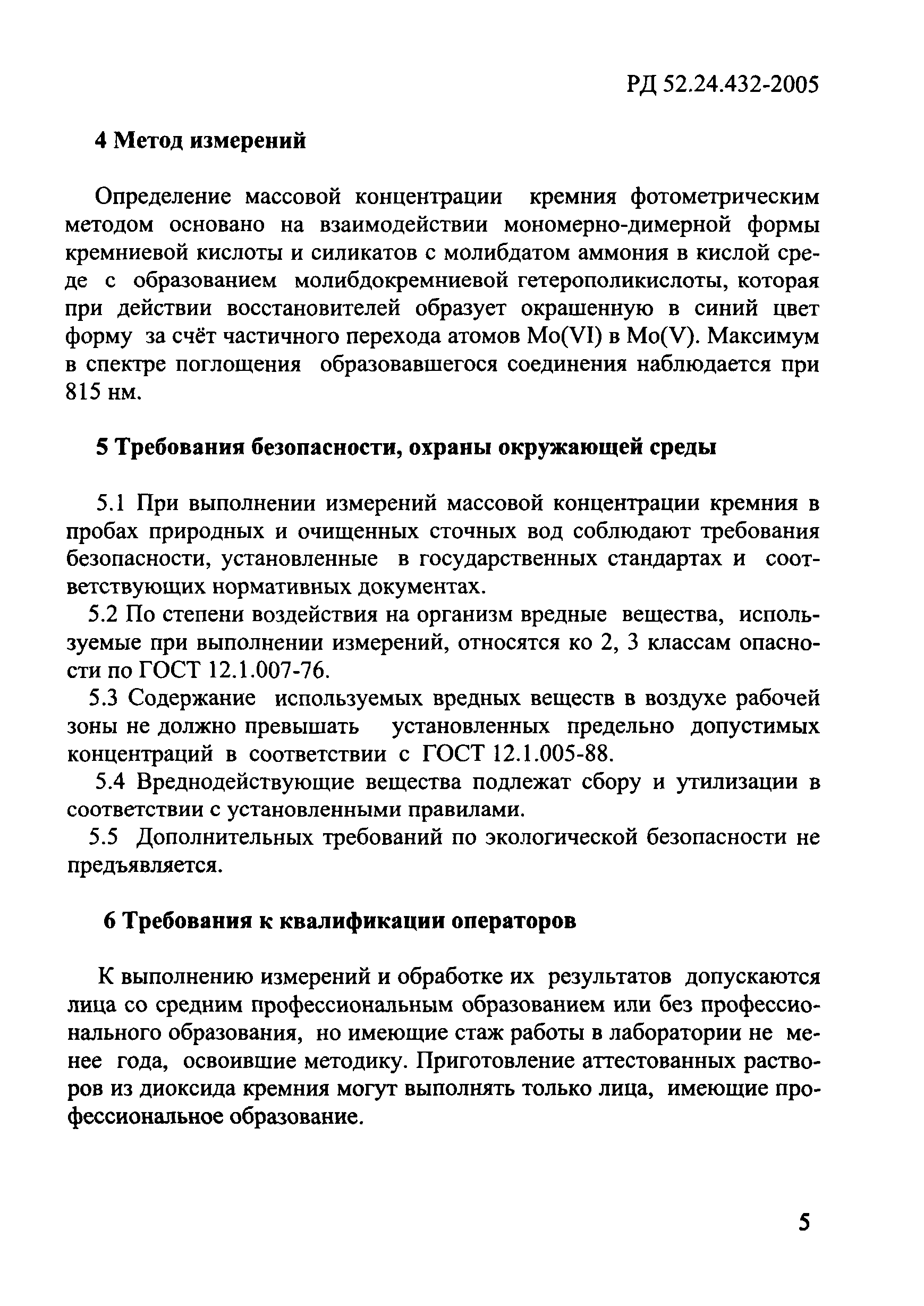 РД 52.24.432-2005

4 Метод измерений

Определение массовой концентрации кремния фотометрическим методом основано на взаимодействии мономерно-димерной формы кремниевой кислоты и силикатов с молибдатом аммония в кислой среде с образованием молибдокремниевой гетерополикислоты, которая при действии восстановителей образует окрашенную в синий цвет форму за счёт частичного перехода атомов Mo(VI) в Mo(V). Максимум в спектре поглощения образовавшегося соединения наблюдается при 815 нм.

5 Требования безопасности, охраны окружающей среды

5.1 При выполнении измерений массовой концентрации кремния в пробах природных и очищенных сточных вод соблюдают требования безопасности, установленные в государственных стандартах и соответствующих нормативных документах.

5.2 По степени воздействия на организм вредные вещества, используемые при выполнении измерений, относятся ко 2, 3 классам опасности по ГОСТ 12.1.007-76.

5.3 Содержание используемых вредных веществ в воздухе рабочей зоны не должно превышать установленных предельно допустимых концентраций в соответствии с ГОСТ 12.1.005-88.

5.4 Вреднодействующие вещества подлежат сбору и утилизации в соответствии с установленными правилами.

5.5 Дополнительных требований по экологической безопасности не предъявляется.

6 Требования к квалификации операторов

К выполнению измерений и обработке их результатов допускаются лица со средним профессиональным образованием или без профессионального образования, но имеющие стаж работы в лаборатории не менее года, освоившие методику. Приготовление аттестованных растворов из диоксида кремния могут выполнять только лица, имеющие профессиональное образование.

5